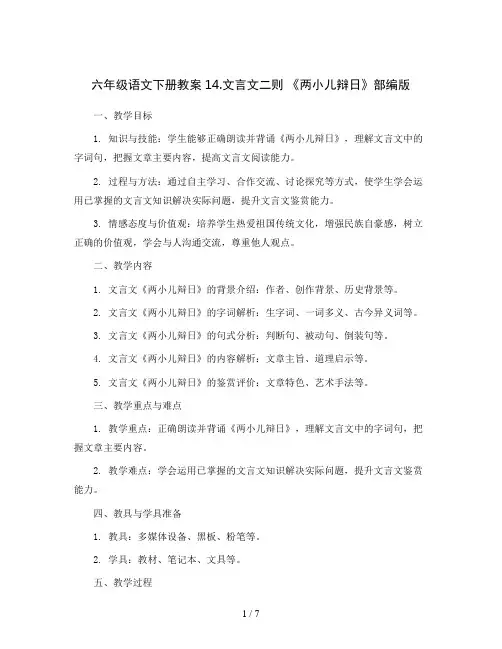 六年级语文下册教案 14.文言文二则 《两小儿辩日》部编版

一、教学目标

1. 知识与技能：学生能够正确朗读并背诵《两小儿辩日》，理解文言文中的字词句，把握文章主要内容，提高文言文阅读能力。

2. 过程与方法：通过自主学习、合作交流、讨论探究等方式，使学生学会运用已掌握的文言文知识解决实际问题，提升文言文鉴赏能力。

3. 情感态度与价值观：培养学生热爱祖国传统文化，增强民族自豪感，树立正确的价值观，学会与人沟通交流，尊重他人观点。

二、教学内容

1. 文言文《两小儿辩日》的背景介绍：作者、创作背景、历史背景等。

2. 文言文《两小儿辩日》的字词解析：生字词、一词多义、古今异义词等。

3. 文言文《两小儿辩日》的句式分析：判断句、被动句、倒装句等。

4. 文言文《两小儿辩日》的内容解析：文章主旨、道理启示等。

5. 文言文《两小儿辩日》的鉴赏评价：文章特色、艺术手法等。

三、教学重点与难点

1. 教学重点：正确朗读并背诵《两小儿辩日》，理解文言文中的字词句，把握文章主要内容。

2. 教学难点：学会运用已掌握的文言文知识解决实际问题，提升文言文鉴赏能力。

四、教具与学具准备

1. 教具：多媒体设备、黑板、粉笔等。

2. 学具：教材、笔记本、文具等。

五、教学过程

1 / 7